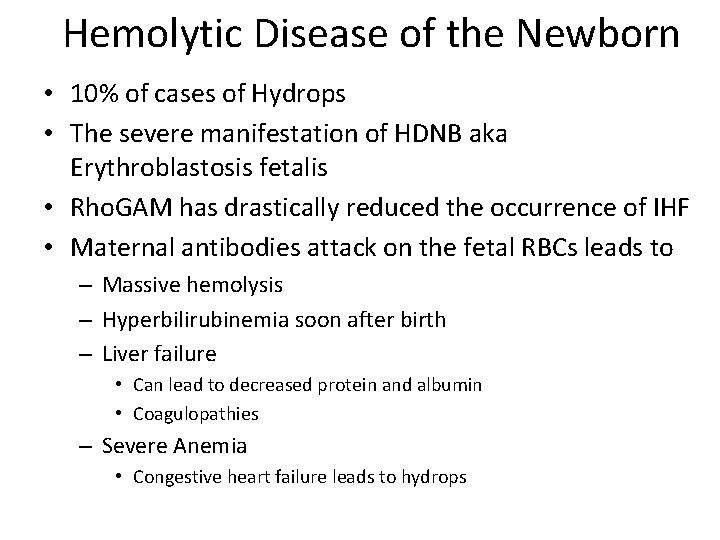 Hemolytic Disease of the Newborn

• 10% of cases of Hydrops
• The severe manifestation of HDNB aka Erythroblastosis fetalis
• RhoGAM has drastically reduced the occurrence of IHF
• Maternal antibodies attack on the fetal RBCs leads to
– Massive hemolysis
– Hyperbilirubinemia soon after birth
– Liver failure
• Can lead to decreased protein and albumin
• Coagulopathies
– Severe Anemia
• Congestive heart failure leads to hydrops